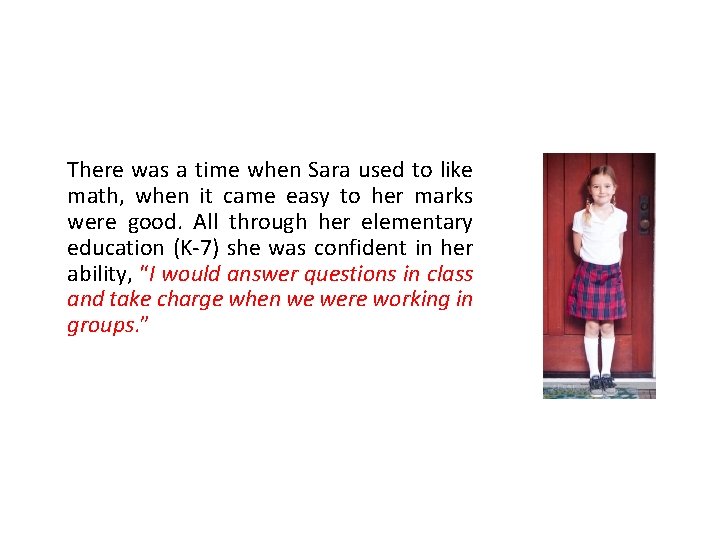 There was a time when Sara used to like math, when it came easy to her marks were good. All through her elementary education (K-7) she was confident in her ability, "I would answer questions in class and take charge when we were working in groups."